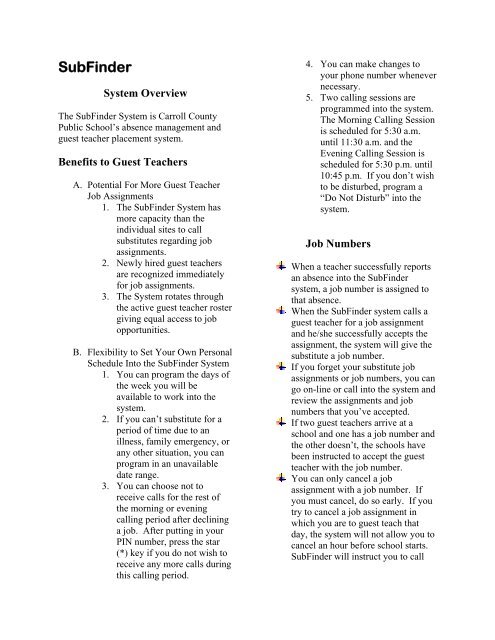 SubFinder

System Overview

The SubFinder System is Carroll County Public School's absence management and guest teacher placement system.

Benefits to Guest Teachers

A. Potential For More Guest Teacher Job Assignments
1. The SubFinder System has more capacity than the individual sites to call substitutes regarding job assignments.
2. Newly hired guest teachers are recognized immediately for job assignments.
3. The System rotates through the active guest teacher roster giving equal access to job opportunities.

B. Flexibility to Set Your Own Personal Schedule Into the SubFinder System
1. You can program the days of the week you will be available to work into the system.
2. If you can't substitute for a period of time due to an illness, family emergency, or any other situation, you can program in an unavailable date range.
3. You can choose not to receive calls for the rest of the morning or evening calling period after declining a job. After putting in your PIN number, press the star (*) key if you do not wish to receive any more calls during this calling period.
4. You can make changes to your phone number whenever necessary.
5. Two calling sessions are programmed into the system. The Morning Calling Session is scheduled for 5:30 a.m. until 11:30 a.m. and the Evening Calling Session is scheduled for 5:30 p.m. until 10:45 p.m. If you don't wish to be disturbed, program a "Do Not Disturb" into the system.

Job Numbers

When a teacher successfully reports an absence into the SubFinder system, a job number is assigned to that absence.
When the SubFinder system calls a guest teacher for a job assignment and he/she successfully accepts the assignment, the system will give the substitute a job number.
If you forget your substitute job assignments or job numbers, you can go on-line or call into the system and review the assignments and job numbers that you've accepted.
If two guest teachers arrive at a school and one has a job number and the other doesn't, the schools have been instructed to accept the guest teacher with the job number.
You can only cancel a job assignment with a job number. If you must cancel, do so early. If you try to cancel a job assignment in which you are to guest teach that day, the system will not allow you to cancel an hour before school starts. SubFinder will instruct you to call